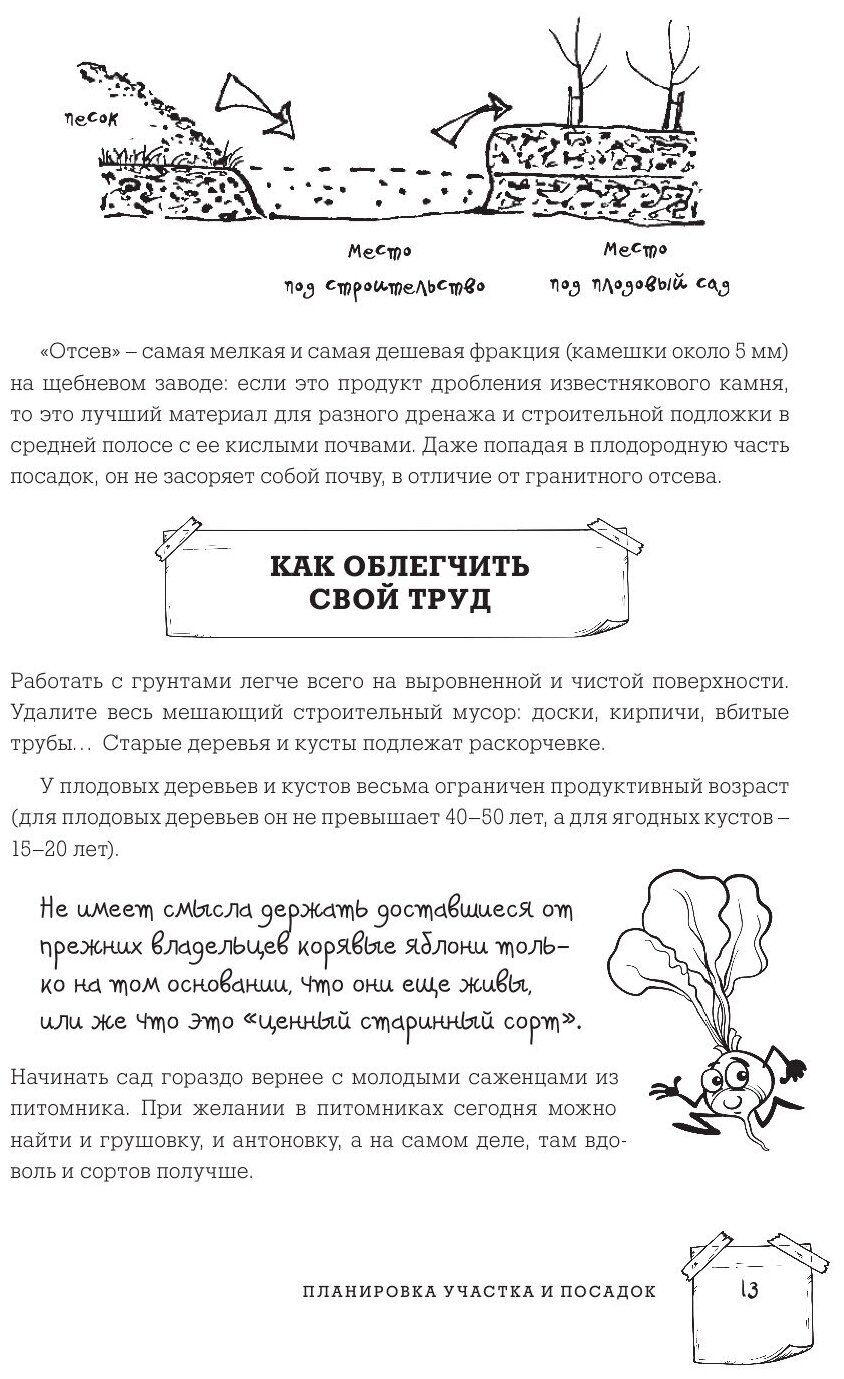 песок

Место под строительство

Место под плодовый сад

«Отсев» – самая мелкая и самая дешевая фракция (камешки около 5 мм) на щебневом заводе: если это продукт дробления известнякового камня, то это лучший материал для разного дренажа и строительной подложки в средней полосе с ее кислыми почвами. Даже попадая в плодородную часть посадок, он не засоряет собой почву, в отличие от гранитного отсева.

КАК ОБЛЕГЧИТЬ СВОЙ ТРУД

Работать с грунтами легче всего на выровненной и чистой поверхности. Удалите весь мешающий строительный мусор: доски, кирпичи, вбитые трубы… Старые деревья и кусты подлежат раскорчевке.

У плодовых деревьев и кустов весьма ограничен продуктивный возраст (для плодовых деревьев он не превышает 40–50 лет, а для ягодных кустов – 15–20 лет).

Не имеет смысла держать доставшиеся от прежних владельцев корявые яблони только на том основании, что они еще живы, или же что это «ценный старинный сорт».

Начинать сад гораздо вернее с молодыми саженцами из питомника. При желании в питомниках сегодня можно найти и грушовку, и антоновку, а на самом деле, там вдоволь и сортов получше.

ПЛАНИРОВКА УЧАСТКА И ПОСАДОК

13